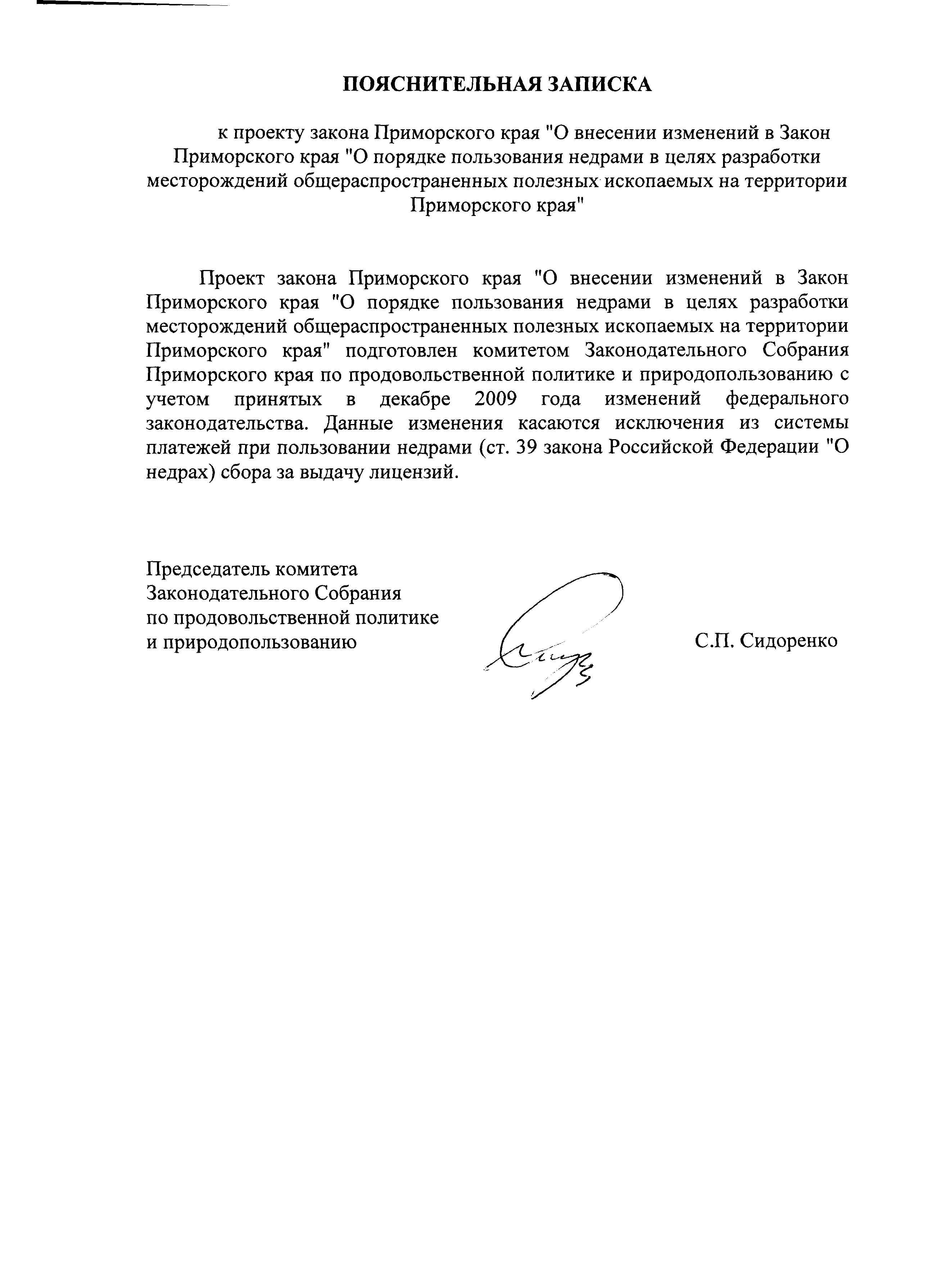 ПОЯСНИТЕЛЬНАЯ ЗАПИСКА

к проекту закона Приморского края "О внесении изменений в Закон Приморского края "О порядке пользования недрами в целях разработки месторождений общераспространенных полезных ископаемых на территории Приморского края"

Проект закона Приморского края "О внесении изменений в Закон Приморского края "О порядке пользования недрами в целях разработки месторождений общераспространенных полезных ископаемых на территории Приморского края" подготовлен комитетом Законодательного Собрания Приморского края по продовольственной политике и природопользованию с учетом принятых в декабре 2009 года изменений федерального законодательства. Данные изменения касаются исключения из системы платежей при пользовании недрами (ст. 39 закона Российской Федерации "О недрах) сбора за выдачу лицензий.

Председатель комитета
Законодательного Собрания
по продовольственной политике
и природопользованию

С.П. Сидоренко